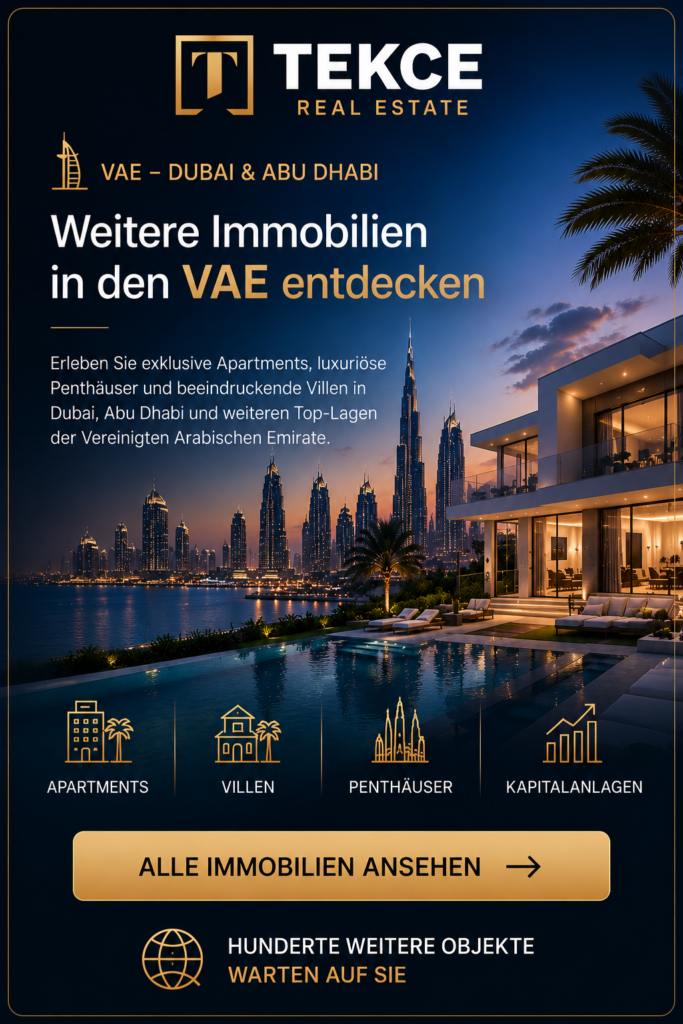 TEKCE
REAL ESTATE

VAE – DUBAI & ABU DHABI

Weitere Immobilien in den VAE entdecken

Erleben Sie exklusive Apartments, luxuriöse Penthäuser und beeindruckende Villen in Dubai, Abu Dhabi und weiteren Top-Lagen der Vereinigten Arabischen Emirate.

APARTMENTS

VILLEN

PENTHÄUSER

KAPITALANLAGEN

ALLE IMMOBILIEN ANSEHEN →

HUNDERTE WEITERE OBJEKTE
WARTEN AUF SIE